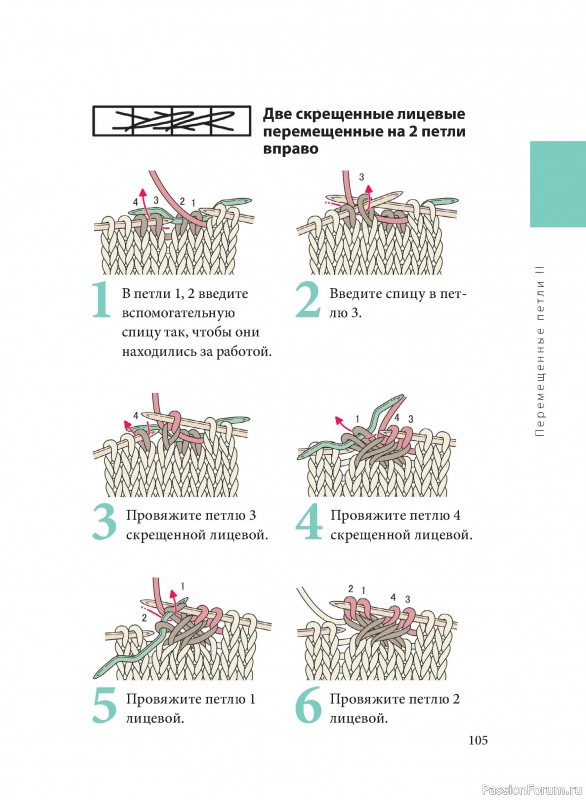 Две скрещенные лицевые перемещенные на 2 петли вправо

4 3 2 1

3

1 В петли 1, 2 введите вспомогательную спицу так, чтобы они находились за работой.

2 Введите спицу в петлю 3.

4

1 4 3

3 Провяжите петлю 3 скрещенной лицевой.

4 Провяжите петлю 4 скрещенной лицевой.

1

2

2 1 4 3

5 Провяжите петлю 1 лицевой.

6 Провяжите петлю 2 лицевой.

Перемещенные петли II

105

PassionForum.ru